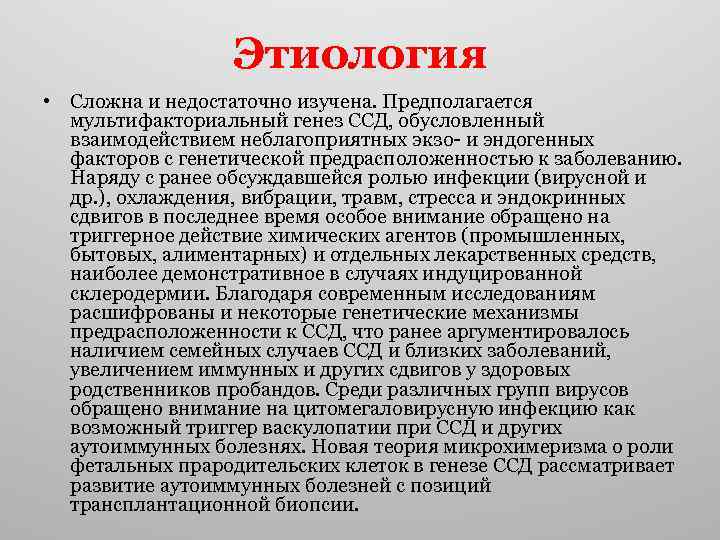 Этиология

• Сложна и недостаточно изучена. Предполагается мультифакториальный генез ССД, обусловленный взаимодействием неблагоприятных экзо- и эндогенных факторов с генетической предрасположенностью к заболеванию. Наряду с ранее обсуждавшейся ролью инфекции (вирусной и др.), охлаждения, вибрации, травм, стресса и эндокринных сдвигов в последнее время особое внимание обращено на триггерное действие химических агентов (промышленных, бытовых, алиментарных) и отдельных лекарственных средств, наиболее демонстративное в случаях индуцированной склеродермии. Благодаря современным исследованиям расшифрованы и некоторые генетические механизмы предрасположенности к ССД, что ранее аргументировалось наличием семейных случаев ССД и близких заболеваний, увеличением иммунных и других сдвигов у здоровых родственников пробандов. Среди различных групп вирусов обращено внимание на цитомегаловирусную инфекцию как возможный триггер васкулопатии при ССД и других аутоиммунных болезнях. Новая теория микрохимеризма о роли фетальных прародительских клеток в генезе ССД рассматривает развитие аутоиммунных болезней с позиций трансплантационной биопсии.